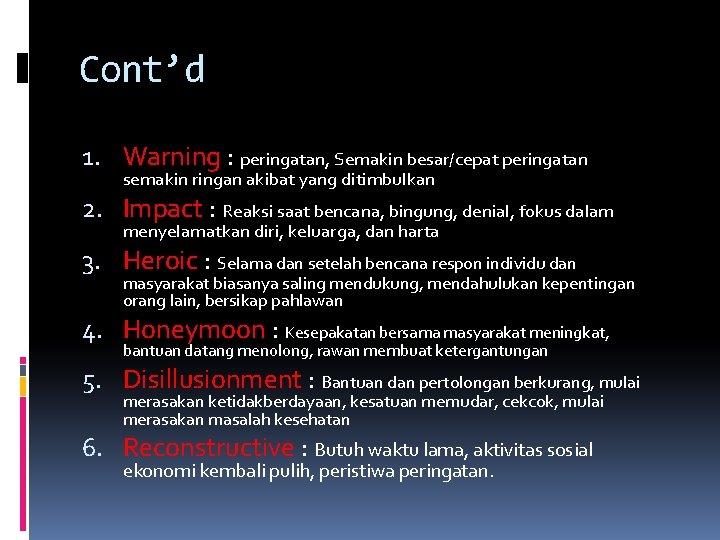 Cont'd

1. Warning : peringatan, Semakin besar/cepat peringatan semakin ringan akibat yang ditimbulkan
2. Impact : Reaksi saat bencana, bingung, denial, fokus dalam menyelamatkan diri, keluarga, dan harta
3. Heroic : Selama dan setelah bencana respon individu dan masyarakat biasanya saling mendukung, mendahulukan kepentingan orang lain, bersikap pahlawan
4. Honeymoon : Kesepakatan bersama masyarakat meningkat, bantuan datang menolong, rawan membuat ketergantungan
5. Disillusionment : Bantuan dan pertolongan berkurang, mulai merasakan ketidakberdayaan, kesatuan memudar, cekcok, mulai merasakan masalah kesehatan
6. Reconstructive : Butuh waktu lama, aktivitas sosial ekonomi kembali pulih, peristiwa peringatan.